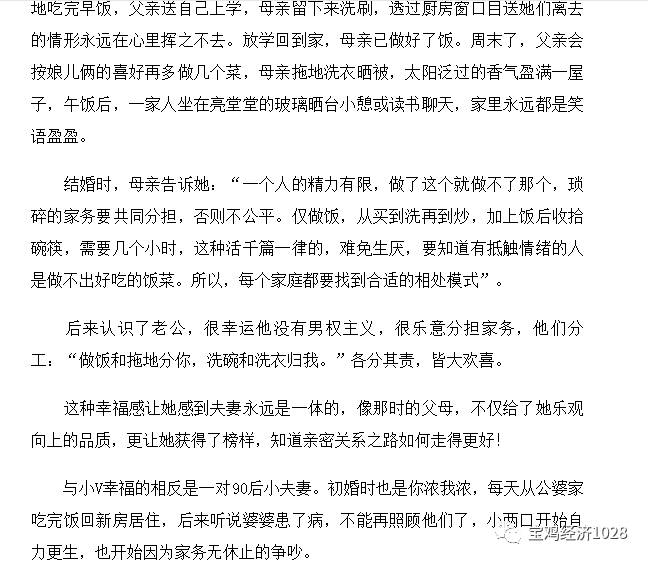 地吃完早饭，父亲送自己上学，母亲留下来洗刷，透过厨房窗口目送她们离去的情形永远在心里挥之不去。放学回到家，母亲已做好了饭。周末了，父亲会按娘儿俩的喜好再多做几个菜，母亲拖地洗衣晒被，太阳泛过的香气盈满一屋子，午饭后，一家人坐在亮堂堂的玻璃晒台小憩或读书聊天，家里永远都是笑语盈盈。

结婚时，母亲告诉她：“一个人的精力有限，做了这个就做不了那个，琐碎的家务要共同分担，否则不公平。仅做饭，从买到洗再到炒，加上饭后收拾碗筷，需要几个小时，这种活千篇一律的，难免生厌，要知道有抵触情绪的人是做不出好吃的饭菜。所以，每个家庭都要找到合适的相处模式”。

后来认识了老公，很幸运他没有男权主义，很乐意分担家务，他们分工：“做饭和拖地分你，洗碗和洗衣归我。”各分其责，皆大欢喜。

这种幸福感让她感到夫妻永远是一体的，像那时的父母，不仅给了她乐观向上的品质，更让她获得了榜样，知道亲密关系之路如何走得更好！

与小V幸福的相反是一对90后小夫妻。初婚时也是你浓我浓，每天从公婆家吃完饭回新房居住，后来听说婆婆患了病，不能再照顾他们了，小两口开始自力更生，也开始因为家务无休止的争吵。

宝鸡经济1028